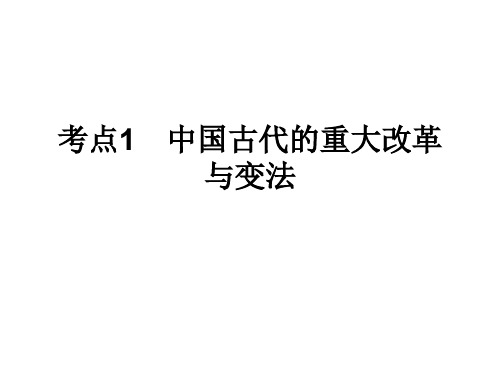 考点1　中国古代的重大改革与变法